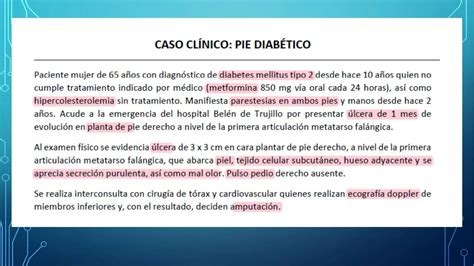 CASO CLÍNICO: PIE DIABÉTICO

Paciente mujer de 65 años con diagnóstico de diabetes mellitus tipo 2 desde hace 10 años quien no cumple tratamiento indicado por médico (metformina 850 mg vía oral cada 24 horas), así como hipercolesterolemia sin tratamiento. Manifiesta parestesias en ambos pies y manos desde hace 2 años. Acude a la emergencia del hospital Belén de Trujillo por presentar úlcera de 1 mes de evolución en planta de pie derecho a nivel de la primera articulación metatarso falángica.

Al examen físico se evidencia úlcera de 3 x 3 cm en cara plantar de pie derecho, a nivel de la primera articulación metatarso falángica, que abarca piel, tejido celular subcutáneo, hueso adyacente y se aprecia secreción purulenta, así como mal olor. Pulso pedio derecho ausente.

Se realiza interconsulta con cirugía de tórax y cardiovascular quienes realizan ecografía doppler de miembros inferiores y, con el resultado, deciden amputación.